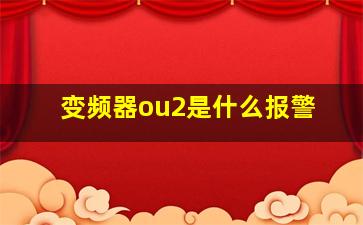 变频器ou2是什么报警